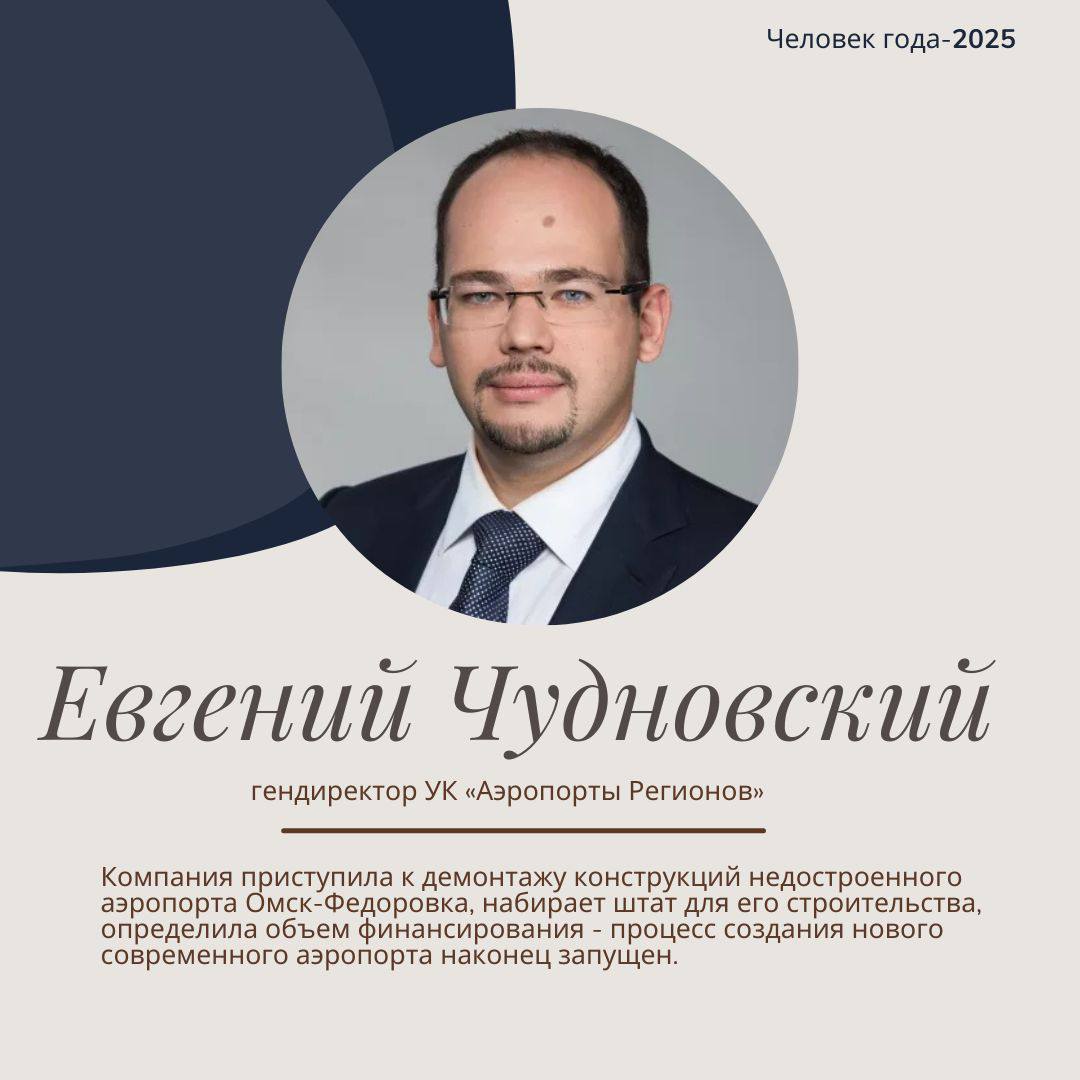 Человек года-2025

Евгений Чудновский

гендиректор УК «Аэропорты Регионов»

Компания приступила к демонтажу конструкций недостроенного аэропорта Омск-Федоровка, набирает штат для его строительства, определила объем финансирования - процесс создания нового современного аэропорта наконец запущен.